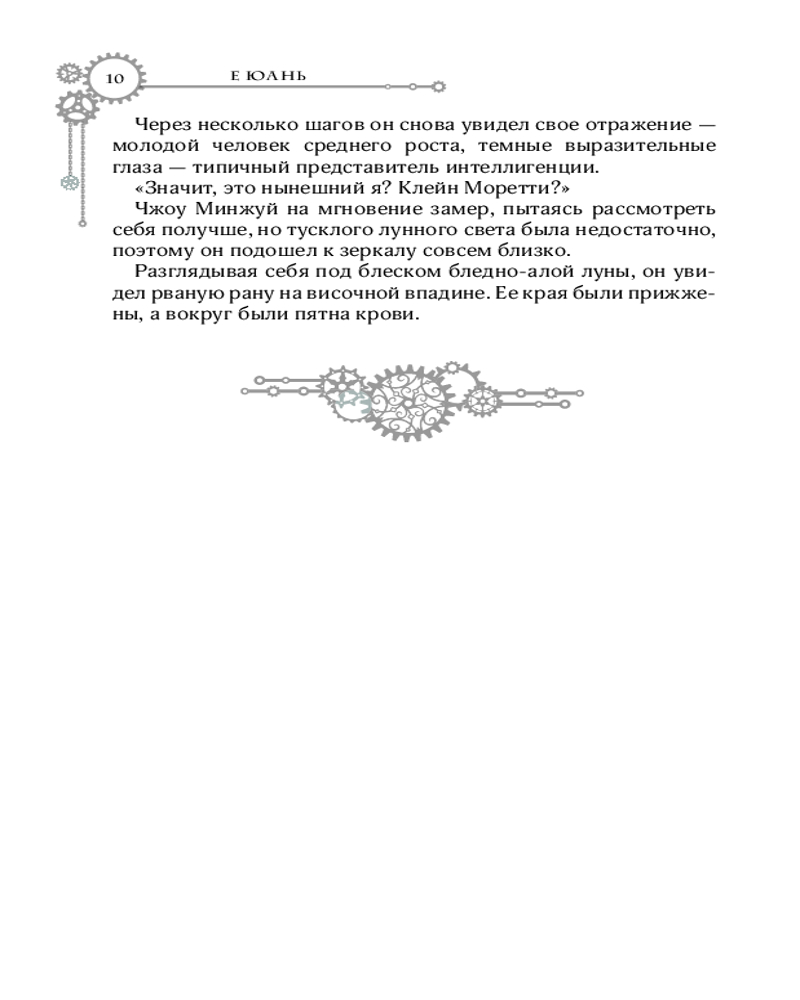 10

Е ЮАНЬ

Через несколько шагов он снова увидел свое отражение — молодой человек среднего роста, темные выразительные глаза — типичный представитель интеллигенции.

«Значит, это нынешний я? Клейн Моретти?»

Чжоу Минжуй на мгновение замер, пытаясь рассмотреть себя получше, но тусклого лунного света была недостаточно, поэтому он подошел к зеркалу совсем близко.

Разглядывая себя под блеском бледно-алой луны, он увидел рваную рану на височной впадине. Ее края были прижжены, а вокруг были пятна крови.